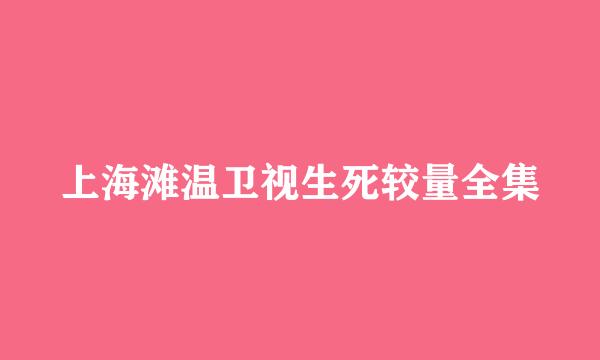 上海滩温卫视生死较量全集